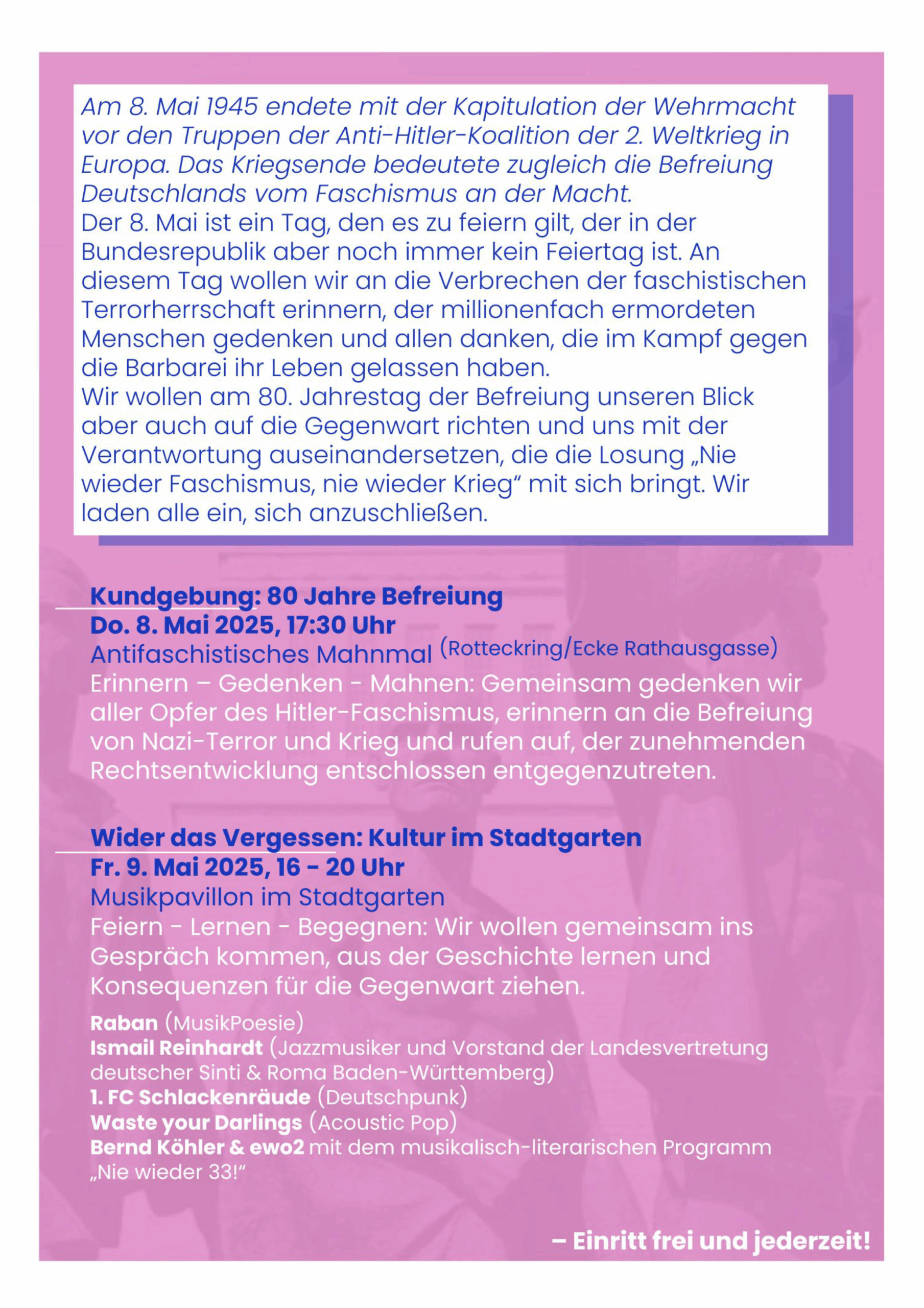 Am 8. Mai 1945 endete mit der Kapitulation der Wehrmacht vor den Truppen der Anti-Hitler-Koalition der 2. Weltkrieg in Europa. Das Kriegsende bedeutete zugleich die Befreiung Deutschlands vom Faschismus an der Macht.
Der 8. Mai ist ein Tag, den es zu feiern gilt, der in der Bundesrepublik aber noch immer kein Feiertag ist. An diesem Tag wollen wir an die Verbrechen der faschistischen Terrorherrschaft erinnern, der millionenfach ermordeten Menschen gedenken und allen danken, die im Kampf gegen die Barbarei ihr Leben gelassen haben.
Wir wollen am 80. Jahrestag der Befreiung unseren Blick aber auch auf die Gegenwart richten und uns mit der Verantwortung auseinandersetzen, die die Losung „Nie wieder Faschismus, nie wieder Krieg“ mit sich bringt. Wir laden alle ein, sich anzuschließen.

Kundgebung: 80 Jahre Befreiung
Do. 8. Mai 2025, 17:30 Uhr
Antifaschistisches Mahnmal (Rotteckring/Ecke Rathausgasse)
Erinnern – Gedenken - Mahnen: Gemeinsam gedenken wir aller Opfer des Hitler-Faschismus, erinnern an die Befreiung von Nazi-Terror und Krieg und rufen auf, der zunehmenden Rechtsentwicklung entschlossen entgegenzutreten.

Wider das Vergessen: Kultur im Stadtgarten
Fr. 9. Mai 2025, 16 - 20 Uhr
Musikpavillon im Stadtgarten
Feiern - Lernen - Begegnen: Wir wollen gemeinsam ins Gespräch kommen, aus der Geschichte lernen und Konsequenzen für die Gegenwart ziehen.

Raban (MusikPoesie)
Ismail Reinhardt (Jazzmusiker und Vorstand der Landesvertretung deutscher Sinti & Roma Baden-Württemberg)
1. FC Schlackenräude (Deutschpunk)
Waste your Darlings (Acoustic Pop)
Bernd Köhler & ewo2 mit dem musikalisch-literarischen Programm „Nie wieder 33!“

– Einritt frei und jederzeit!